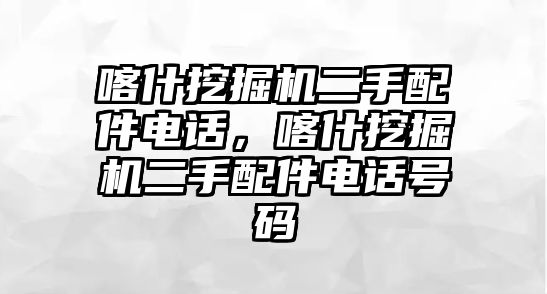 喀什挖掘机二手配件电话，喀什挖掘机二手配件电话号码